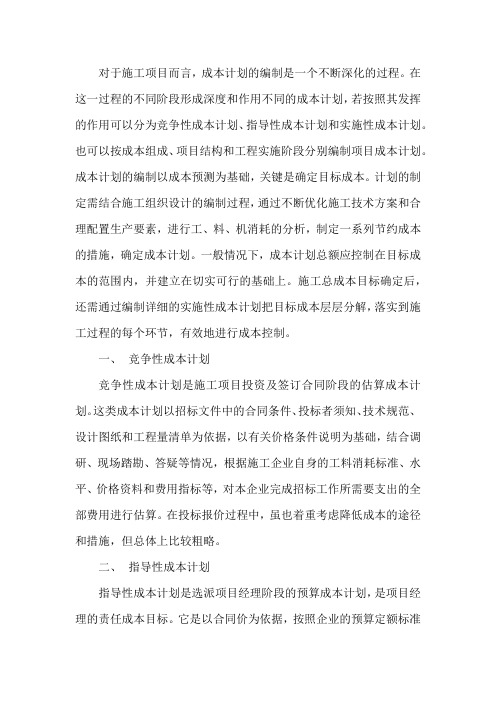 对于施工项目而言，成本计划的编制是一个不断深化的过程。在这一过程的不同阶段形成深度和作用不同的成本计划，若按照其发挥的作用可以分为竞争性成本计划、指导性成本计划和实施性成本计划。也可以按成本组成、项目结构和工程实施阶段分别编制项目成本计划。成本计划的编制以成本预测为基础，关键是确定目标成本。计划的制定需结合施工组织设计的编制过程，通过不断优化施工技术方案和合理配置生产要素，进行工、料、机消耗的分析，制定一系列节约成本的措施，确定成本计划。一般情况下，成本计划总额应控制在目标成本的范围内，并建立在切实可行的基础上。施工总成本目标确定后，还需通过编制详细的实施性成本计划把目标成本层层分解，落实到施工过程的每个环节，有效地进行成本控制。

一、 竞争性成本计划

竞争性成本计划是施工项目投资及签订合同阶段的估算成本计划。这类成本计划以招标文件中的合同条件、投标者须知、技术规范、设计图纸和工程量清单为依据，以有关价格条件说明为基础，结合调研、现场踏勘、答疑等情况，根据施工企业自身的工料消耗标准、水平、价格资料和费用指标等，对本企业完成招标工作所需要支出的全部费用进行估算。在投标报价过程中，虽也着重考虑降低成本的途径和措施，但总体上比较粗略。

二、 指导性成本计划

指导性成本计划是选派项目经理阶段的预算成本计划，是项目经理的责任成本目标。它是以合同价为依据，按照企业的预算定额标准